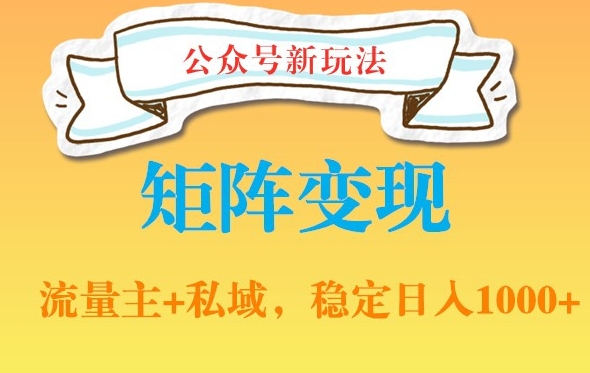 公众号新玩法

矩阵变现

流量主+私域，稳定日入1000+